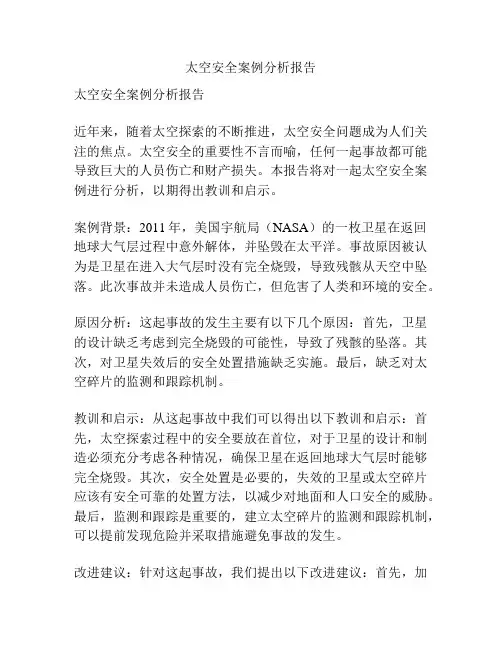 太空安全案例分析报告

太空安全案例分析报告

近年来，随着太空探索的不断推进，太空安全问题成为人们关注的焦点。太空安全的重要性不言而喻，任何一起事故都可能导致巨大的人员伤亡和财产损失。本报告将对一起太空安全案例进行分析，以期得出教训和启示。

案例背景：2011 年，美国宇航局（NASA）的一枚卫星在返回地球大气层过程中意外解体，并坠毁在太平洋。事故原因被认为是卫星在进入大气层时没有完全烧毁，导致残骸从天空中坠落。此次事故并未造成人员伤亡，但危害了人类和环境的安全。

原因分析：这起事故的发生主要有以下几个原因：首先，卫星的设计缺乏考虑到完全烧毁的可能性，导致了残骸的坠落。其次，对卫星失效后的安全处置措施缺乏实施。最后，缺乏对太空碎片的监测和跟踪机制。

教训和启示：从这起事故中我们可以得出以下教训和启示：首先，太空探索过程中的安全要放在首位，对于卫星的设计和制造必须充分考虑各种情况，确保卫星在返回地球大气层时能够完全烧毁。其次，安全处置是必要的，失效的卫星或太空碎片应该有安全可靠的处置方法，以减少对地面和人口安全的威胁。最后，监测和跟踪是重要的，建立太空碎片的监测和跟踪机制，可以提前发现危险并采取措施避免事故的发生。

改进建议：针对这起事故，我们提出以下改进建议：首先，加